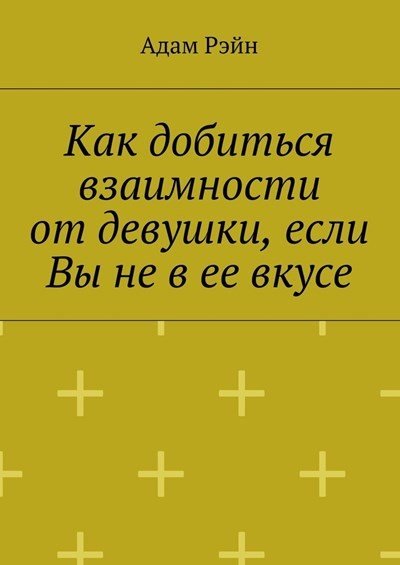 Адам Рэйн

Как добиться взаимности от девушки, если Вы не в ее вкусе